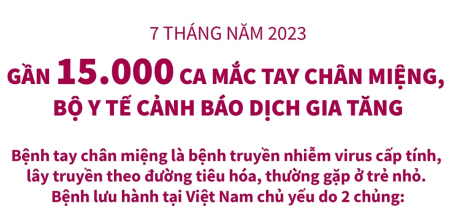 7 THÁNG NĂM 2023

GẦN 15.000 CA MẮC TAY CHÂN MIỆNG, BỘ Y TẾ CẢNH BÁO DỊCH GIA TĂNG

Bệnh tay chân miệng là bệnh truyền nhiễm virus cấp tính, lây truyền theo đường tiêu hóa, thường gặp ở trẻ nhỏ. Bệnh lưu hành tại Việt Nam chủ yếu do 2 chủng: